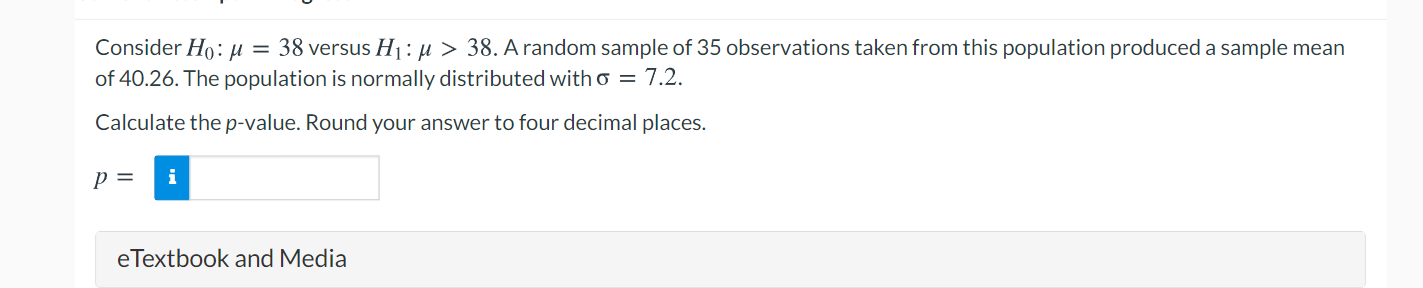 Consider $H_0: \mu = 38$ versus $H_1: \mu > 38$. A random sample of 35 observations taken from this population produced a sample mean of 40.26. The population is normally distributed with $\sigma = 7.2$.

Calculate the $p$-value. Round your answer to four decimal places.

$p =$ i

eTextbook and Media